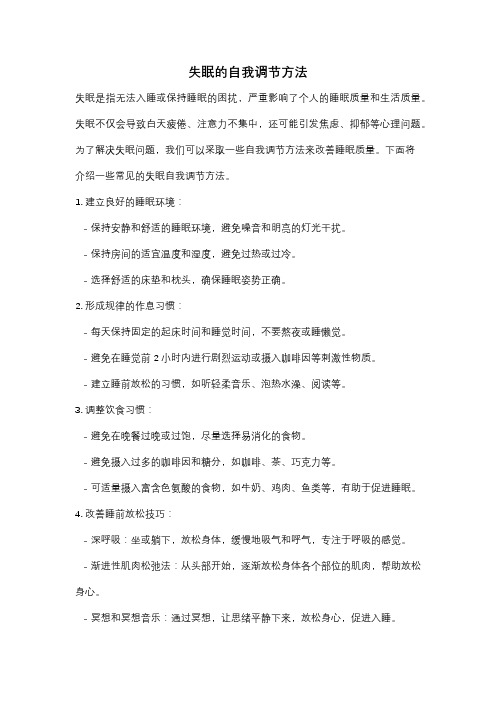 失眠的自我调节方法

失眠是指无法入睡或保持睡眠的困扰，严重影响了个人的睡眠质量和生活质量。失眠不仅会导致白天疲倦、注意力不集中，还可能引发焦虑、抑郁等心理问题。为了解决失眠问题，我们可以采取一些自我调节方法来改善睡眠质量。下面将介绍一些常见的失眠自我调节方法。

1. 建立良好的睡眠环境：

- 保持安静和舒适的睡眠环境，避免噪音和明亮的灯光干扰。

- 保持房间的适宜温度和湿度，避免过热或过冷。

- 选择舒适的床垫和枕头，确保睡眠姿势正确。

2. 形成规律的作息习惯：

- 每天保持固定的起床时间和睡觉时间，不要熬夜或睡懒觉。

- 避免在睡觉前 2 小时内进行剧烈运动或摄入咖啡因等刺激性物质。

- 建立睡前放松的习惯，如听轻柔音乐、泡热水澡、阅读等。

3. 调整饮食习惯：

- 避免在晚餐过晚或过饱，尽量选择易消化的食物。

- 避免摄入过多的咖啡因和糖分，如咖啡、茶、巧克力等。

- 可适量摄入富含色氨酸的食物，如牛奶、鸡肉、鱼类等，有助于促进睡眠。

4. 改善睡前放松技巧：

- 深呼吸：坐或躺下，放松身体，缓慢地吸气和呼气，专注于呼吸的感觉。

- 渐进性肌肉松弛法：从头部开始，逐渐放松身体各个部位的肌肉，帮助放松身心。

- 冥想和冥想音乐：通过冥想，让思绪平静下来，放松身心，促进入睡。